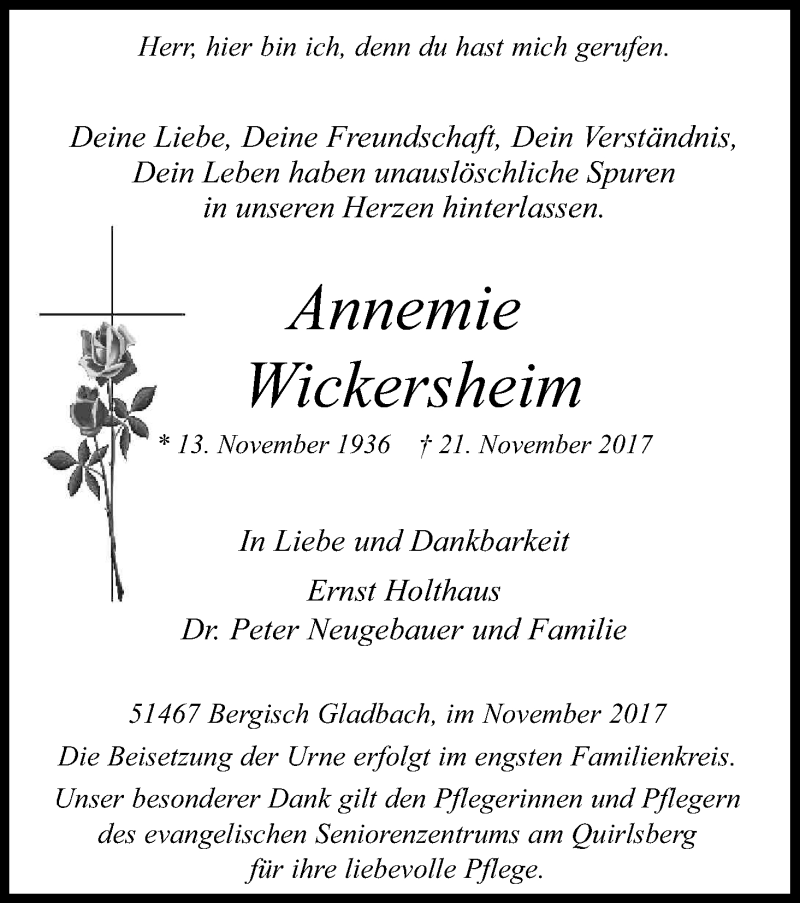 Herr, hier bin ich, denn du hast mich gerufen.

Deine Liebe, Deine Freundschaft, Dein Verständnis, Dein Leben haben unauslöschliche Spuren in unseren Herzen hinterlassen.

Annemie
Wickersheim

* 13. November 1936 † 21. November 2017

In Liebe und Dankbarkeit

Ernst Holthaus
Dr. Peter Neugebauer und Familie

51467 Bergisch Gladbach, im November 2017

Die Beisetzung der Urne erfolgt im engsten Familienkreis.

Unser besonderer Dank gilt den Pflegerinnen und Pflegern des evangelischen Seniorenzentrums am Quirlsberg für ihre liebevolle Pflege.